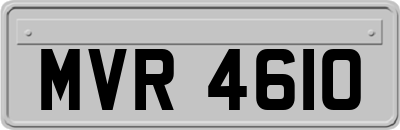 MVR 4610